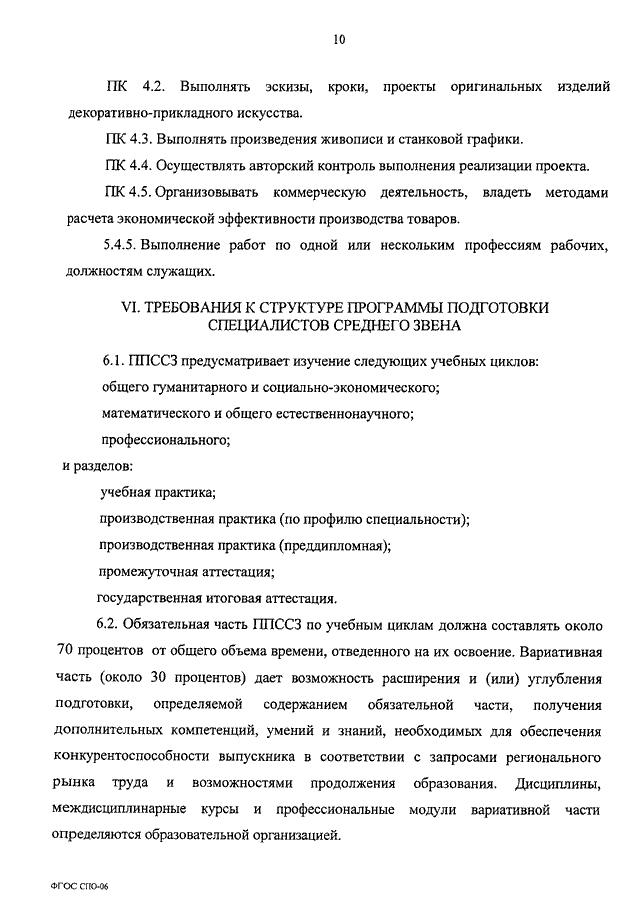 10

ПК 4.2. Выполнять эскизы, кроки, проекты оригинальных изделий декоративно-прикладного искусства.

ПК 4.3. Выполнять произведения живописи и станковой графики.

ПК 4.4. Осуществлять авторский контроль выполнения реализации проекта.

ПК 4.5. Организовывать коммерческую деятельность, владеть методами расчета экономической эффективности производства товаров.

5.4.5. Выполнение работ по одной или нескольким профессиям рабочих, должностям служащих.

VI. ТРЕБОВАНИЯ К СТРУКТУРЕ ПРОГРАММЫ ПОДГОТОВКИ СПЕЦИАЛИСТОВ СРЕДНЕГО ЗВЕНА

6.1. ППССЗ предусматривает изучение следующих учебных циклов:

общего гуманитарного и социально-экономического;

математического и общего естественнонаучного;

профессионального;

и разделов:

учебная практика;

производственная практика (по профилю специальности);

производственная практика (преддипломная);

промежуточная аттестация;

государственная итоговая аттестация.

6.2. Обязательная часть ППССЗ по учебным циклам должна составлять около 70 процентов от общего объема времени, отведенного на их освоение. Вариативная часть (около 30 процентов) дает возможность расширения и (или) углубления подготовки, определяемой содержанием обязательной части, получения дополнительных компетенций, умений и знаний, необходимых для обеспечения конкурентоспособности выпускника в соответствии с запросами регионального рынка труда и возможностями продолжения образования. Дисциплины, междисциплинарные курсы и профессиональные модули вариативной части определяются образовательной организацией.

ФГОС СПО-06